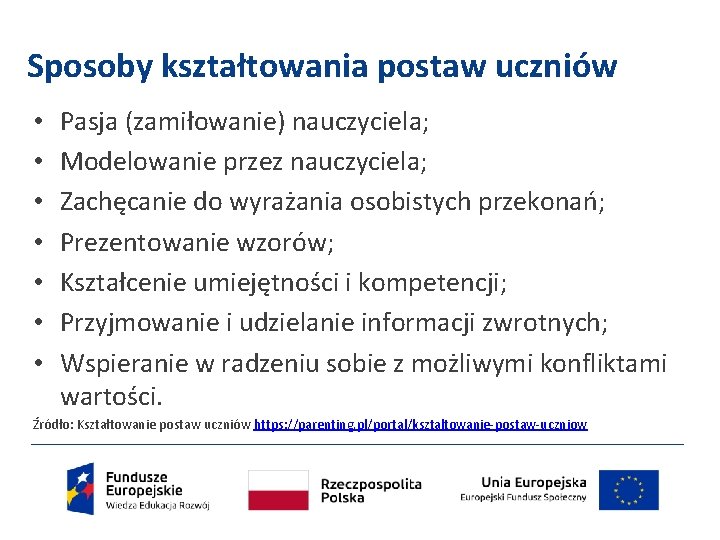 Sposoby kształtowania postaw uczniów

• Pasja (zamiłowanie) nauczyciela;
• Modelowanie przez nauczyciela;
• Zachęcanie do wyrażania osobistych przekonań;
• Prezentowanie wzorów;
• Kształcenie umiejętności i kompetencji;
• Przyjmowanie i udzielanie informacji zwrotnych;
• Wspieranie w radzeniu sobie z możliwymi konfliktami wartości.

Źródło: Kształtowanie postaw uczniów https://parenting.pl/portal/ksztaltowanie-postaw-uczniow

Fundusze Europejskie
Wiedza Edukacja Rozwój

Rzeczpospolita Polska

Unia Europejska
Europejski Fundusz Społeczny